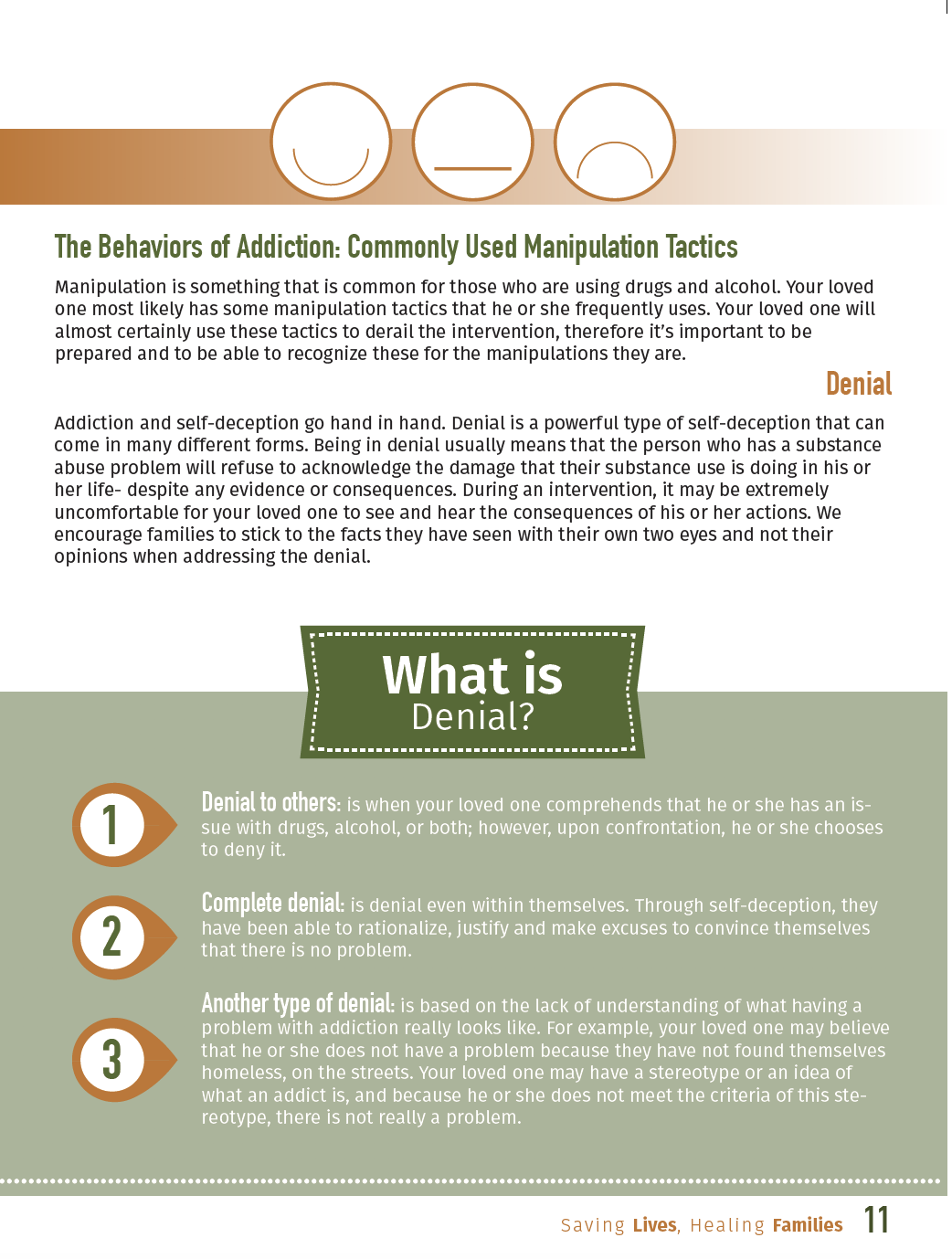 The Behaviors of Addiction: Commonly Used Manipulation Tactics

Manipulation is something that is common for those who are using drugs and alcohol. Your loved one most likely has some manipulation tactics that he or she frequently uses. Your loved one will almost certainly use these tactics to derail the intervention, therefore it's important to be prepared and to be able to recognize these for the manipulations they are.

Denial

Addiction and self-deception go hand in hand. Denial is a powerful type of self-deception that can come in many different forms. Being in denial usually means that the person who has a substance abuse problem will refuse to acknowledge the damage that their substance use is doing in his or her life- despite any evidence or consequences. During an intervention, it may be extremely uncomfortable for your loved one to see and hear the consequences of his or her actions. We encourage families to stick to the facts they have seen with their own two eyes and not their opinions when addressing the denial.

What is Denial?

1 Denial to others: is when your loved one comprehends that he or she has an issue with drugs, alcohol, or both; however, upon confrontation, he or she chooses to deny it.

2 Complete denial: is denial even within themselves. Through self-deception, they have been able to rationalize, justify and make excuses to convince themselves that there is no problem.

3 Another type of denial: is based on the lack of understanding of what having a problem with addiction really looks like. For example, your loved one may believe that he or she does not have a problem because they have not found themselves homeless, on the streets. Your loved one may have a stereotype or an idea of what an addict is, and because he or she does not meet the criteria of this stereotype, there is not really a problem.

Saving Lives, Healing Families 11